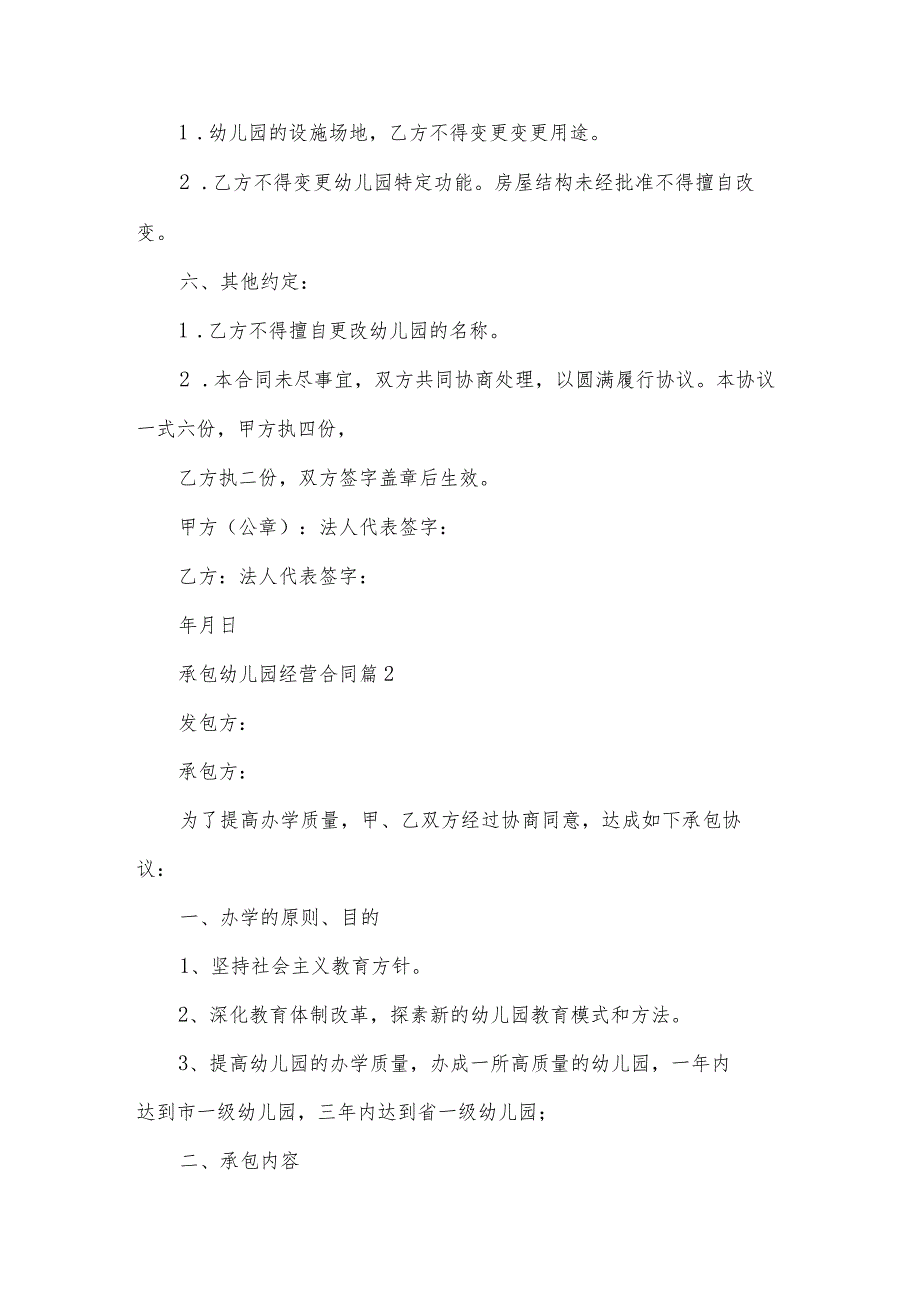 1．幼儿园的设施场地，乙方不得变更变更用途。

2．乙方不得变更幼儿园特定功能。房屋结构未经批准不得擅自改变。

六、其他约定：

1．乙方不得擅自更改幼儿园的名称。

2．本合同未尽事宜，双方共同协商处理，以圆满履行协议。本协议一式六份，甲方执四份，

乙方执二份，双方签字盖章后生效。

甲方（公章）：法人代表签字：

乙方：法人代表签字：

年月日

承包幼儿园经营合同篇2

发包方：

承包方：

为了提高办学质量，甲、乙双方经过协商同意，达成如下承包协议：

一、办学的原则、目的

1、坚持社会主义教育方针。

2、深化教育体制改革，探索新的幼儿园教育模式和方法。

3、提高幼儿园的办学质量，办成一所高质量的幼儿园，一年内达到市一级幼儿园，三年内达到省一级幼儿园；

二、承包内容